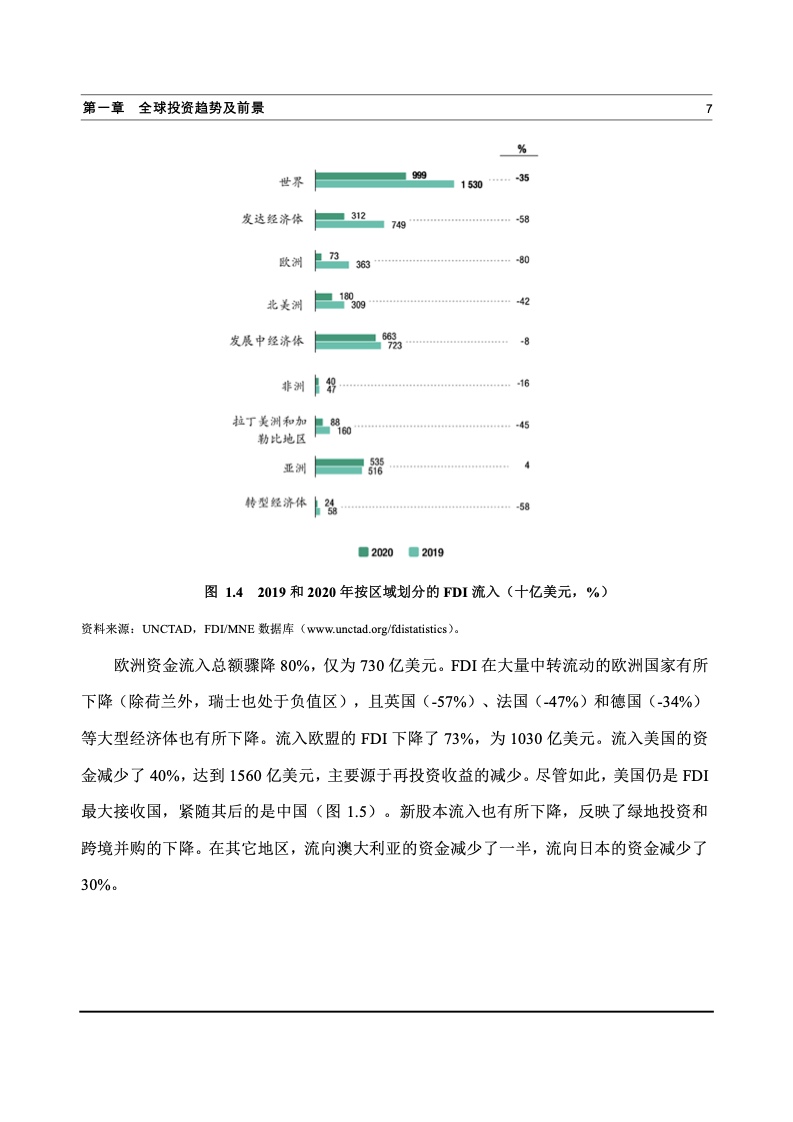 第一章　全球投资趋势及前景　7

%

世界 999 1 530 -35

发达经济体 312 749 -58

欧洲 73 363 -80

北美洲 180 309 -42

发展中经济体 663 723 -8

非洲 40 47 -16

拉丁美洲和加勒比地区 88 160 -45

亚洲 535 516 4

转型经济体 24 58 -58

2020　2019

图 1.4　2019 和 2020 年按区域划分的 FDI 流入（十亿美元，%）

资料来源：UNCTAD，FDI/MNE 数据库（www.unctad.org/fdistatistics）。

欧洲资金流入总额骤降 80%，仅为 730 亿美元。FDI 在大量中转流动的欧洲国家有所下降（除荷兰外，瑞士也处于负值区），且英国（-57%）、法国（-47%）和德国（-34%）等大型经济体也有所下降。流入欧盟的 FDI 下降了 73%，为 1030 亿美元。流入美国的资金减少了 40%，达到 1560 亿美元，主要源于再投资收益的减少。尽管如此，美国仍是 FDI 最大接收国，紧随其后的是中国（图 1.5）。新股本流入也有所下降，反映了绿地投资和跨境并购的下降。在其它地区，流向澳大利亚的资金减少了一半，流向日本的资金减少了 30%。